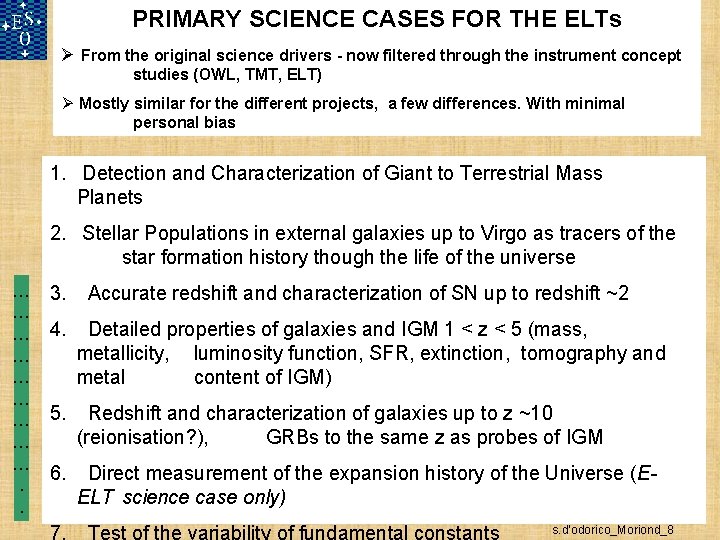 ESO

PRIMARY SCIENCE CASES FOR THE ELTs

➢ From the original science drivers - now filtered through the instrument concept studies (OWL, TMT, ELT)

➢ Mostly similar for the different projects, a few differences. With minimal personal bias

1. Detection and Characterization of Giant to Terrestrial Mass Planets

2. Stellar Populations in external galaxies up to Virgo as tracers of the star formation history though the life of the universe

3. Accurate redshift and characterization of SN up to redshift ~2

4. Detailed properties of galaxies and IGM 1 < z < 5 (mass, metallicity, luminosity function, SFR, extinction, tomography and metal content of IGM)

5. Redshift and characterization of galaxies up to z ~10 (reionisation?), GRBs to the same z as probes of IGM

6. Direct measurement of the expansion history of the Universe (E-ELT science case only)

7. Test of the variability of fundamental constants

s.d'odorico_Moriond_8